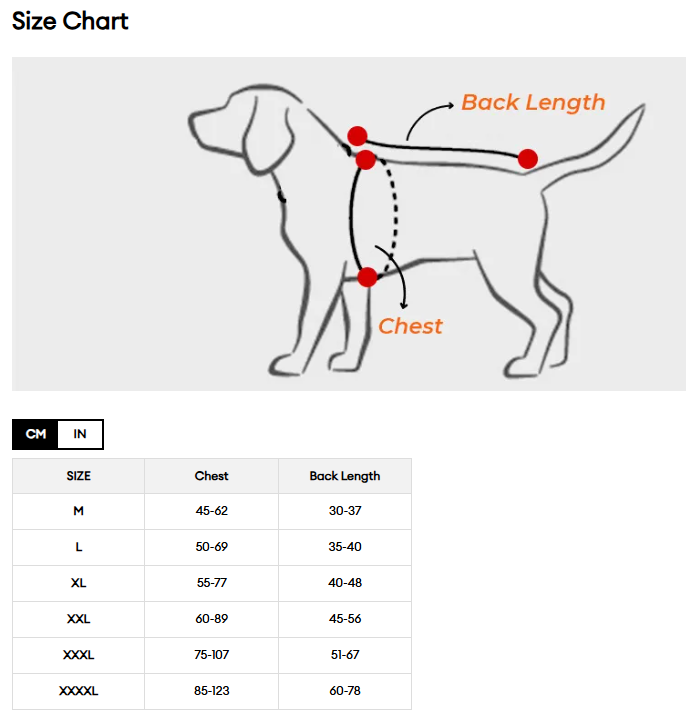 Size Chart

Back Length

Chest

CM IN

| SIZE | Chest | Back Length |
|---|---|---|
| M | 45-62 | 30-37 |
| L | 50-69 | 35-40 |
| XL | 55-77 | 40-48 |
| XXL | 60-89 | 45-56 |
| XXXL | 75-107 | 51-67 |
| XXXXL | 85-123 | 60-78 |